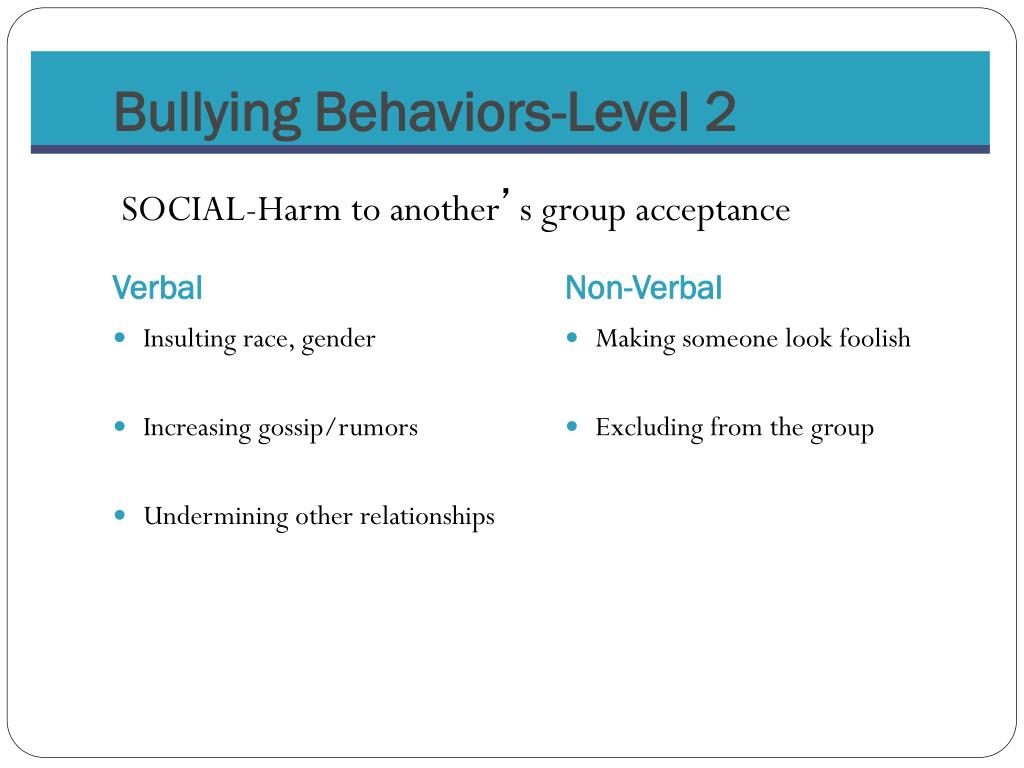 Bullying Behaviors-Level 2

SOCIAL-Harm to another's group acceptance

Verbal

- Insulting race, gender
- Increasing gossip/rumors
- Undermining other relationships

Non-Verbal

- Making someone look foolish
- Excluding from the group